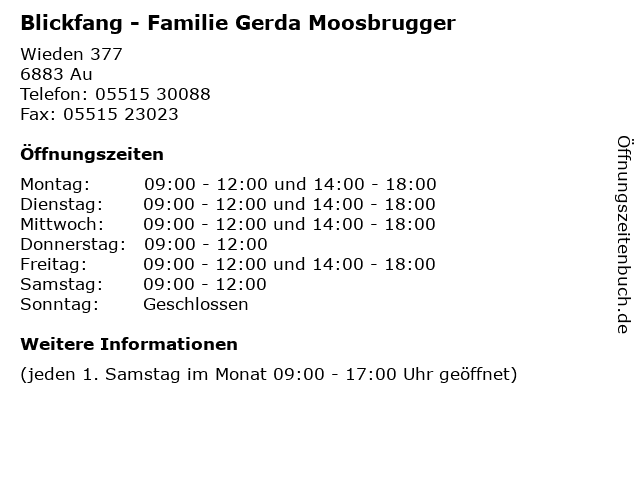 Blickfang - Familie Gerda Moosbrugger

Wieden 377
6883 Au
Telefon: 05515 30088
Fax: 05515 23023

Öffnungszeiten

| | |
|---|---|
| Montag: | 09:00 - 12:00 und 14:00 - 18:00 |
| Dienstag: | 09:00 - 12:00 und 14:00 - 18:00 |
| Mittwoch: | 09:00 - 12:00 und 14:00 - 18:00 |
| Donnerstag: | 09:00 - 12:00 |
| Freitag: | 09:00 - 12:00 und 14:00 - 18:00 |
| Samstag: | 09:00 - 12:00 |
| Sonntag: | Geschlossen |

Weitere Informationen

(jeden 1. Samstag im Monat 09:00 - 17:00 Uhr geöffnet)

Öffnungszeitenbuch.de